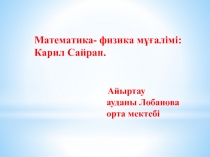 Математика- физика мұғалімі: Карил Сайран.

Айыртау ауданы Лобанова орта мектебі